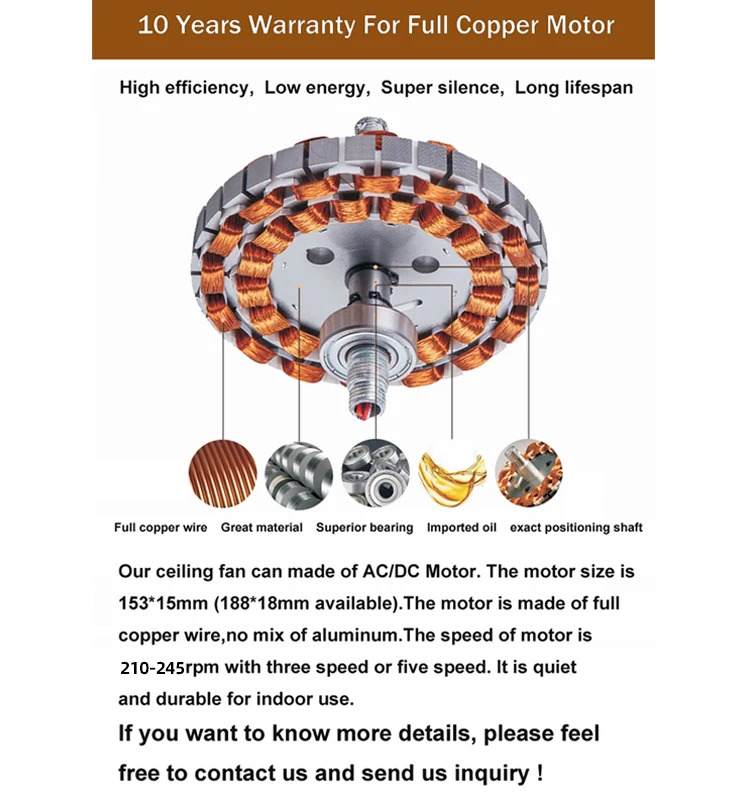 10 Years Warranty For Full Copper Motor

High efficiency, Low energy, Super silence, Long lifespan

Full copper wire Great material Superior bearing Imported oil exact positioning shaft

Our ceiling fan can made of AC/DC Motor. The motor size is 153*15mm (188*18mm available).The motor is made of full copper wire,no mix of aluminum.The speed of motor is 210-245rpm with three speed or five speed. It is quiet and durable for indoor use.

If you want to know more details, please feel free to contact us and send us inquiry !